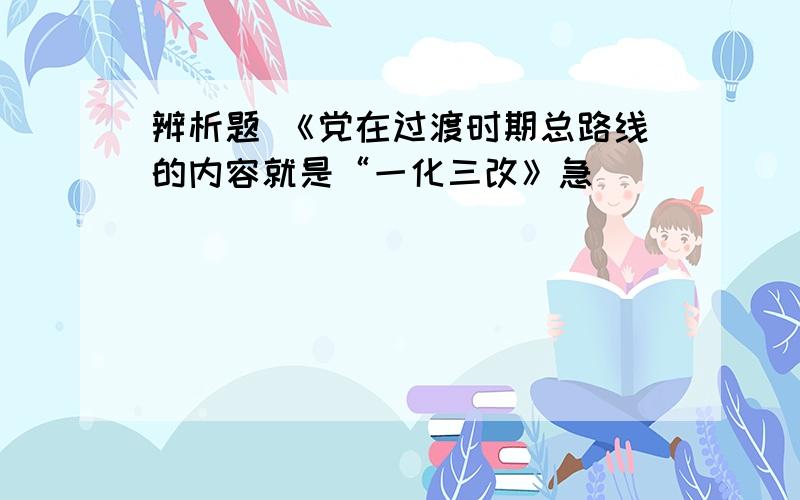 辨析题 《党在过渡时期总路线的内容就是“一化三改》急